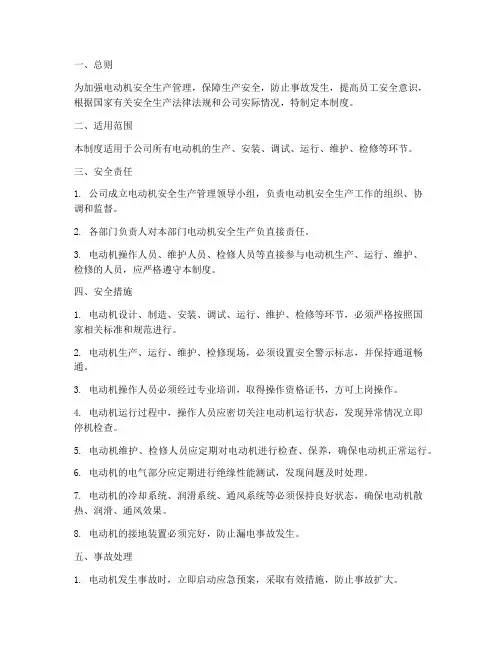 一、总则

为加强电动机安全生产管理，保障生产安全，防止事故发生，提高员工安全意识，根据国家有关安全生产法律法规和公司实际情况，特制定本制度。

二、适用范围

本制度适用于公司所有电动机的生产、安装、调试、运行、维护、检修等环节。

三、安全责任

1. 公司成立电动机安全生产管理领导小组，负责电动机安全生产工作的组织、协调和监督。

2. 各部门负责人对本部门电动机安全生产负直接责任。

3. 电动机操作人员、维护人员、检修人员等直接参与电动机生产、运行、维护、检修的人员，应严格遵守本制度。

四、安全措施

1. 电动机设计、制造、安装、调试、运行、维护、检修等环节，必须严格按照国家相关标准和规范进行。

2. 电动机生产、运行、维护、检修现场，必须设置安全警示标志，并保持通道畅通。

3. 电动机操作人员必须经过专业培训，取得操作资格证书，方可上岗操作。

4. 电动机运行过程中，操作人员应密切关注电动机运行状态，发现异常情况立即停机检查。

5. 电动机维护、检修人员应定期对电动机进行检查、保养，确保电动机正常运行。

6. 电动机的电气部分应定期进行绝缘性能测试，发现问题及时处理。

7. 电动机的冷却系统、润滑系统、通风系统等必须保持良好状态，确保电动机散热、润滑、通风效果。

8. 电动机的接地装置必须完好，防止漏电事故发生。

五、事故处理

1. 电动机发生事故时，立即启动应急预案，采取有效措施，防止事故扩大。